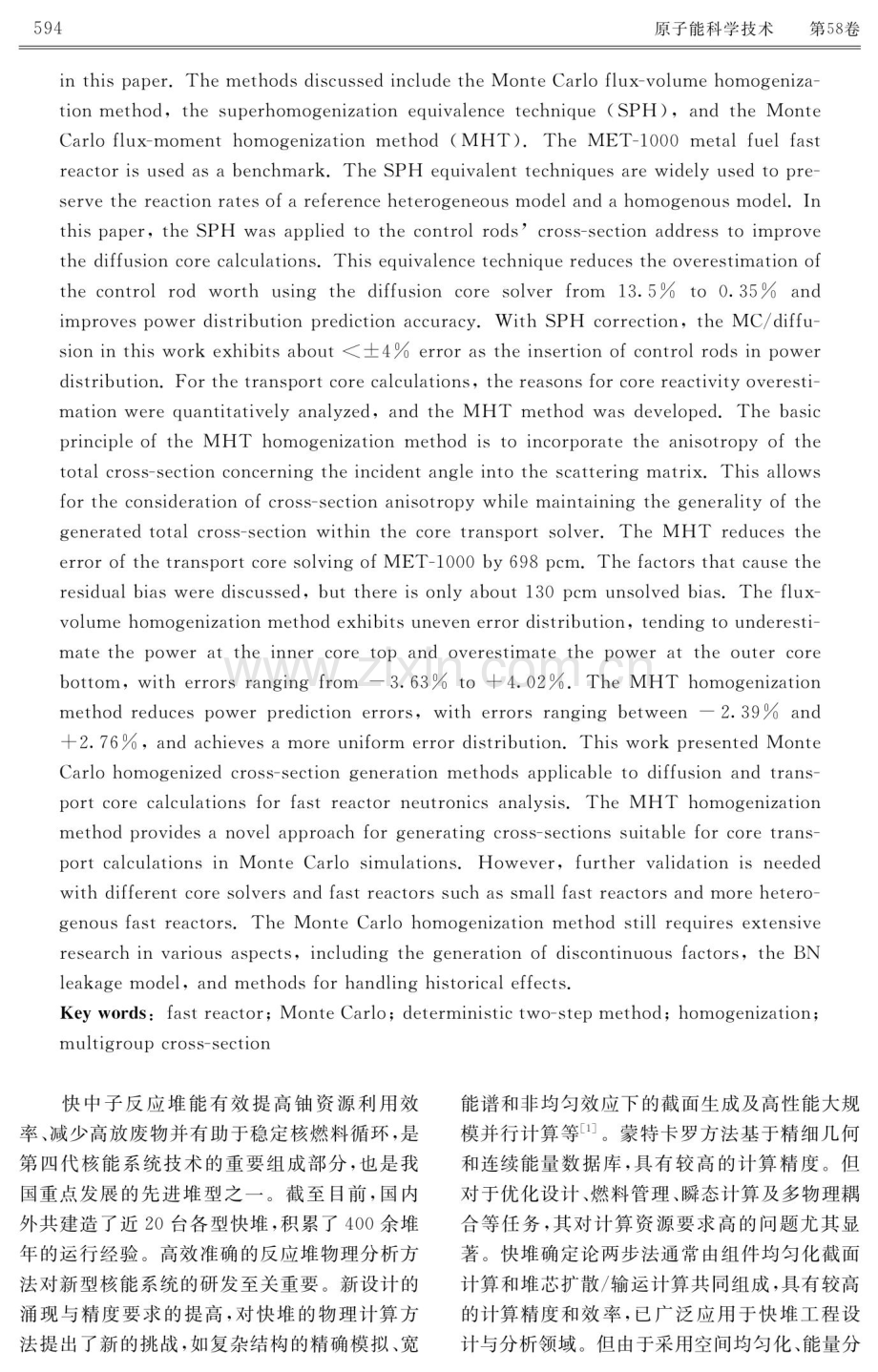 594 原子能科学技术 第58卷

in this paper. The methods discussed include the Monte Carlo flux-volume homogenization method, the superhomogenization equivalence technique (SPH), and the Monte Carlo flux-moment homogenization method (MHT). The MET-1000 metal fuel fast reactor is used as a benchmark. The SPH equivalent techniques are widely used to preserve the reaction rates of a reference heterogeneous model and a homogenous model. In this paper, the SPH was applied to the control rods' cross-section address to improve the diffusion core calculations. This equivalence technique reduces the overestimation of the control rod worth using the diffusion core solver from 13.5% to 0.35% and improves power distribution prediction accuracy. With SPH correction, the MC/diffusion in this work exhibits about <±4% error as the insertion of control rods in power distribution. For the transport core calculations, the reasons for core reactivity overestimation were quantitatively analyzed, and the MHT method was developed. The basic principle of the MHT homogenization method is to incorporate the anisotropy of the total cross-section concerning the incident angle into the scattering matrix. This allows for the consideration of cross-section anisotropy while maintaining the generality of the generated total cross-section within the core transport solver. The MHT reduces the error of the transport core solving of MET-1000 by 698 pcm. The factors that cause the residual bias were discussed, but there is only about 130 pcm unsolved bias. The flux-volume homogenization method exhibits uneven error distribution, tending to underestimate the power at the inner core top and overestimate the power at the outer core bottom, with errors ranging from -3.63% to +4.02%. The MHT homogenization method reduces power prediction errors, with errors ranging between -2.39% and +2.76%, and achieves a more uniform error distribution. This work presented Monte Carlo homogenized cross-section generation methods applicable to diffusion and transport core calculations for fast reactor neutronics analysis. The MHT homogenization method provides a novel approach for generating cross-sections suitable for core transport calculations in Monte Carlo simulations. However, further validation is needed with different core solvers and fast reactors such as small fast reactors and more heterogenous fast reactors. The Monte Carlo homogenization method still requires extensive research in various aspects, including the generation of discontinuous factors, the BN leakage model, and methods for handling historical effects.

Key words: fast reactor; Monte Carlo; deterministic two-step method; homogenization; multigroup cross-section

快中子反应堆能有效提高铀资源利用效率、减少高放废物并有助于稳定核燃料循环,是第四代核能系统技术的重要组成部分,也是我国重点发展的先进堆型之一。截至目前,国内外共建造了近20台各型快堆,积累了400余堆年的运行经验。高效准确的反应堆物理分析方法对新型核能系统的研发至关重要。新设计的涌现与精度要求的提高,对快堆的物理计算方法提出了新的挑战,如复杂结构的精确模拟、宽能谱和非均匀效应下的截面生成及高性能大规模并行计算等$^{[1]}$。蒙特卡罗方法基于精细几何和连续能量数据库,具有较高的计算精度。但对于优化设计、燃料管理、瞬态计算及多物理耦合等任务,其对计算资源要求高的问题尤其显著。快堆确定论两步法通常由组件均匀化截面计算和堆芯扩散/输运计算共同组成,具有较高的计算精度和效率,已广泛应用于快堆工程设计与分析领域。但由于采用空间均匀化、能量分

www.zixin.com.cn